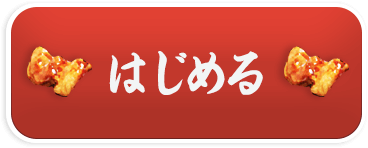 はじめる